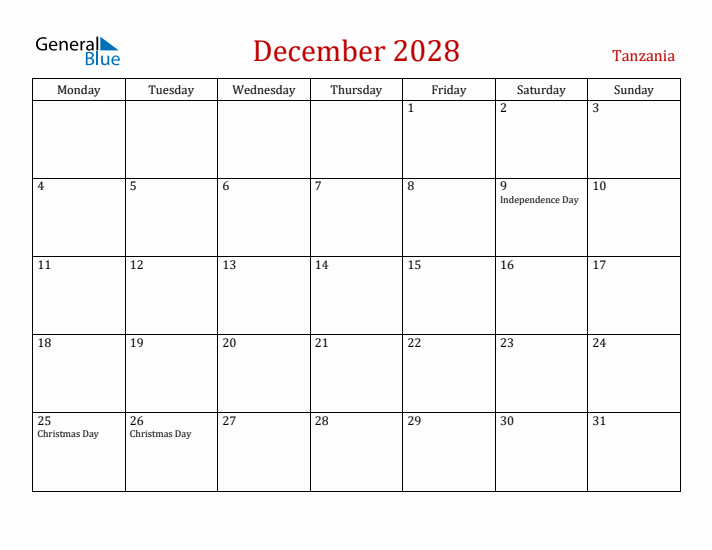 General Blue

December 2028

Tanzania

| Monday | Tuesday | Wednesday | Thursday | Friday | Saturday | Sunday |
|---|---|---|---|---|---|---|
| | | | | 1 | 2 | 3 |
| 4 | 5 | 6 | 7 | 8 | 9 Independence Day | 10 |
| 11 | 12 | 13 | 14 | 15 | 16 | 17 |
| 18 | 19 | 20 | 21 | 22 | 23 | 24 |
| 25 Christmas Day | 26 Christmas Day | 27 | 28 | 29 | 30 | 31 |